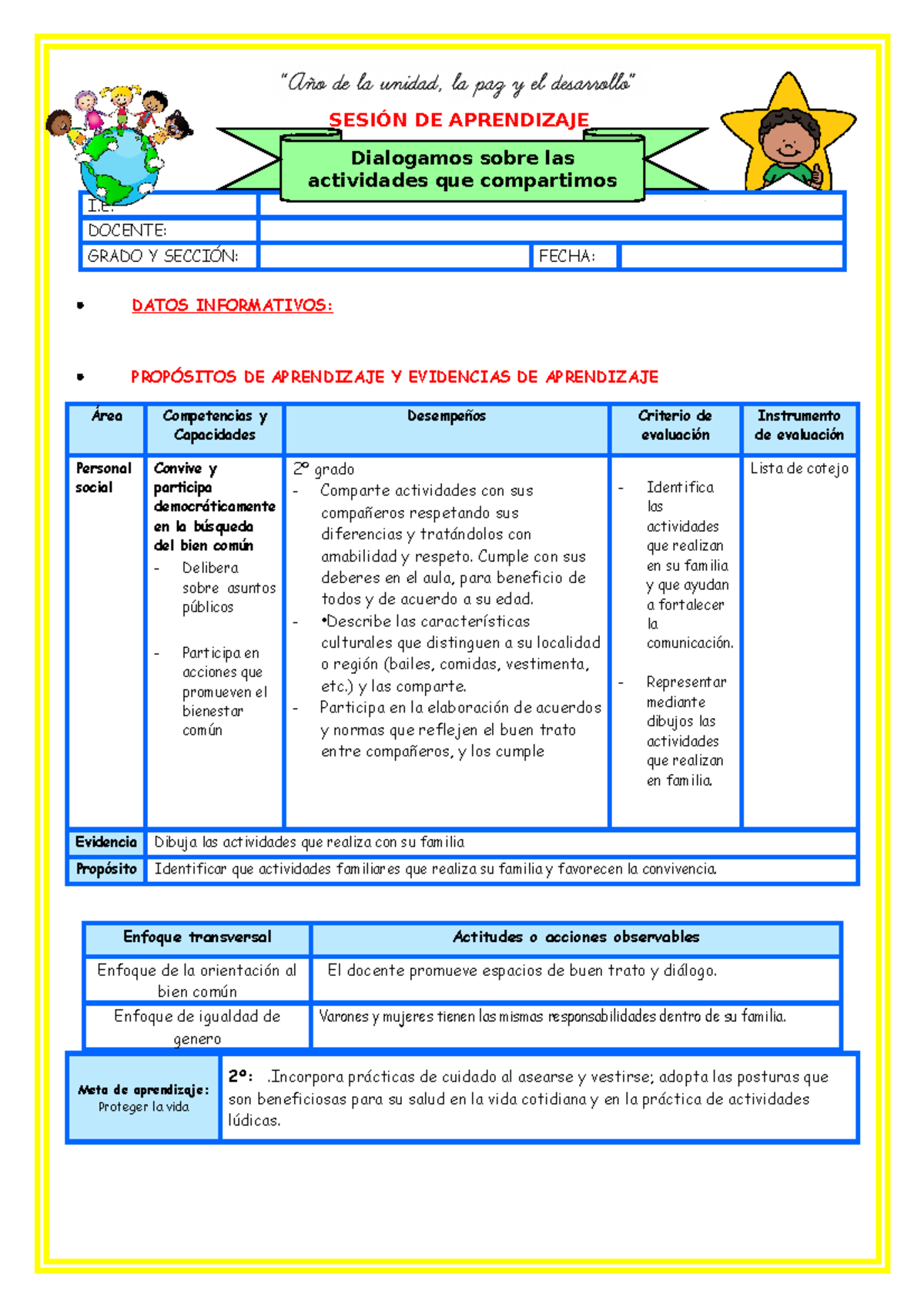 "Año de la unidad, la paz y el desarrollo"

SESIÓN DE APRENDIZAJE

Dialogamos sobre las actividades que compartimos

| I.E. | | | |
|---|---|---|---|
| DOCENTE: | | | |
| GRADO Y SECCIÓN: | | FECHA: | |

• DATOS INFORMATIVOS:

• PROPÓSITOS DE APRENDIZAJE Y EVIDENCIAS DE APRENDIZAJE

| Área | Competencias y Capacidades | Desempeños | Criterio de evaluación | Instrumento de evaluación |
|---|---|---|---|---|
| Personal social | Convive y participa democráticamente en la búsqueda del bien común - Delibera sobre asuntos públicos - Participa en acciones que promueven el bienestar común | 2° grado - Comparte actividades con sus compañeros respetando sus diferencias y tratándolos con amabilidad y respeto. Cumple con sus deberes en el aula, para beneficio de todos y de acuerdo a su edad. - •Describe las características culturales que distinguen a su localidad o región (bailes, comidas, vestimenta, etc.) y las comparte. - Participa en la elaboración de acuerdos y normas que reflejen el buen trato entre compañeros, y los cumple | - Identifica las actividades que realizan en su familia y que ayudan a fortalecer la comunicación. - Representar mediante dibujos las actividades que realizan en familia. | Lista de cotejo |
| Evidencia | Dibuja las actividades que realiza con su familia | | | |
| Propósito | Identificar que actividades familiares que realiza su familia y favorecen la convivencia. | | | |

| Enfoque transversal | Actitudes o acciones observables |
|---|---|
| Enfoque de la orientación al bien común | El docente promueve espacios de buen trato y diálogo. |
| Enfoque de igualdad de genero | Varones y mujeres tienen las mismas responsabilidades dentro de su familia. |

| Meta de aprendizaje: Proteger la vida | 2°: .Incorpora prácticas de cuidado al asearse y vestirse; adopta las posturas que son beneficiosas para su salud en la vida cotidiana y en la práctica de actividades lúdicas. |
|---|---|